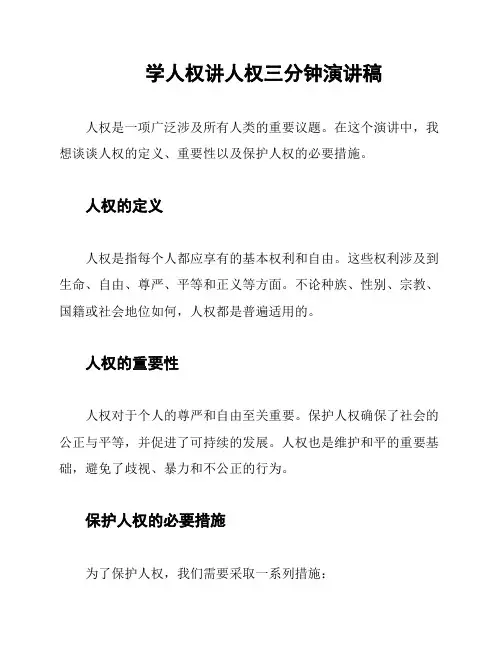 学人权讲人权三分钟演讲稿

人权是一项广泛涉及所有人类的重要议题。在这个演讲中，我想谈谈人权的定义、重要性以及保护人权的必要措施。

人权的定义

人权是指每个人都应享有的基本权利和自由。这些权利涉及到生命、自由、尊严、平等和正义等方面。不论种族、性别、宗教、国籍或社会地位如何，人权都是普遍适用的。

人权的重要性

人权对于个人的尊严和自由至关重要。保护人权确保了社会的公正与平等，并促进了可持续的发展。人权也是维护和平的重要基础，避免了歧视、暴力和不公正的行为。

保护人权的必要措施

为了保护人权，我们需要采取一系列措施：